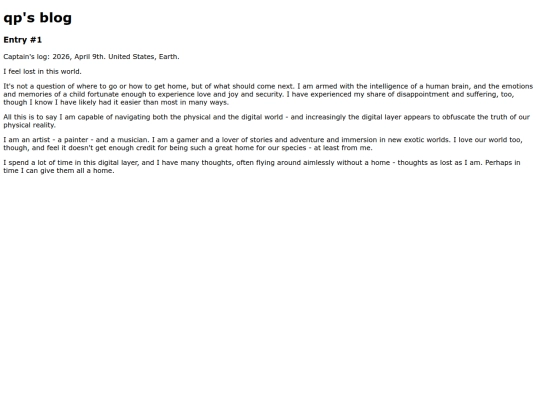 qp's blog

Entry #1

Captain's log: 2026, April 9th. United States, Earth.

I feel lost in this world.

It's not a question of where to go or how to get home, but of what should come next. I am armed with the intelligence of a human brain, and the emotions and memories of a child fortunate enough to experience love and joy and security. I have experienced my share of disappointment and suffering, too, though I know I have likely had it easier than most in many ways.

All this is to say I am capable of navigating both the physical and the digital world - and increasingly the digital layer appears to obfuscate the truth of our physical reality.

I am an artist - a painter - and a musician. I am a gamer and a lover of stories and adventure and immersion in new exotic worlds. I love our world too, though, and feel it doesn't get enough credit for being such a great home for our species - at least from me.

I spend a lot of time in this digital layer, and I have many thoughts, often flying around aimlessly without a home - thoughts as lost as I am. Perhaps in time I can give them all a home.